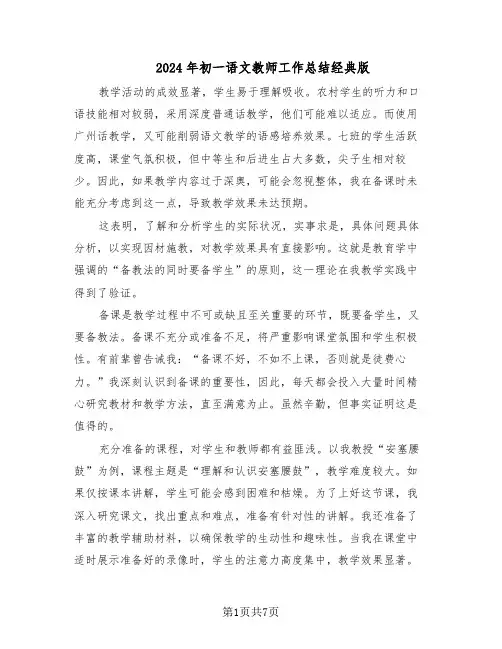 2024年初一语文教师工作总结经典版

教学活动的成效显著，学生易于理解吸收。农村学生的听力和口语技能相对较弱，采用深度普通话教学，他们可能难以适应。而使用广州话教学，又可能削弱语文教学的语感培养效果。七班的学生活跃度高，课堂气氛积极，但中等生和后进生占大多数，尖子生相对较少。因此，如果教学内容过于深奥，可能会忽视整体，我在备课时未能充分考虑到这一点，导致教学效果未达预期。

这表明，了解和分析学生的实际状况，实事求是，具体问题具体分析，以实现因材施教，对教学效果具有直接影响。这就是教育学中强调的“备教法的同时要备学生”的原则，这一理论在我教学实践中得到了验证。

备课是教学过程中不可或缺且至关重要的环节，既要备学生，又要备教法。备课不充分或准备不足，将严重影响课堂氛围和学生积极性。有前辈曾告诫我：“备课不好，不如不上课，否则就是徒费心力。”我深刻认识到备课的重要性，因此，每天都会投入大量时间精心研究教材和教学方法，直至满意为止。虽然辛勤，但事实证明这是值得的。

充分准备的课程，对学生和教师都有益匪浅。以我教授“安塞腰鼓”为例，课程主题是“理解和认识安塞腰鼓”，教学难度较大。如果仅按课本讲解，学生可能会感到困难和枯燥。为了上好这节课，我深入研究课文，找出重点和难点，准备有针对性的讲解。我还准备了丰富的教学辅助材料，以确保教学的生动性和趣味性。当我在课堂中适时展示准备好的录像时，学生的注意力高度集中，教学效果显著。

第1页共7页